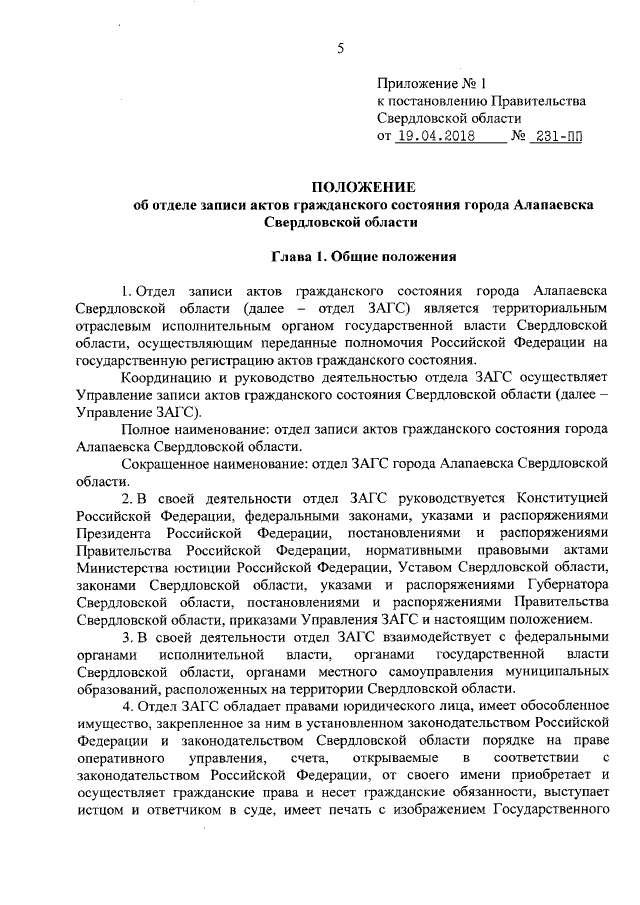 5

Приложение № 1
к постановлению Правительства
Свердловской области
от 19.04.2018 № 231-ПП

ПОЛОЖЕНИЕ
об отделе записи актов гражданского состояния города Алапаевска Свердловской области

Глава 1. Общие положения

1. Отдел записи актов гражданского состояния города Алапаевска Свердловской области (далее – отдел ЗАГС) является территориальным отраслевым исполнительным органом государственной власти Свердловской области, осуществляющим переданные полномочия Российской Федерации на государственную регистрацию актов гражданского состояния.

Координацию и руководство деятельностью отдела ЗАГС осуществляет Управление записи актов гражданского состояния Свердловской области (далее – Управление ЗАГС).

Полное наименование: отдел записи актов гражданского состояния города Алапаевска Свердловской области.

Сокращенное наименование: отдел ЗАГС города Алапаевска Свердловской области.

2. В своей деятельности отдел ЗАГС руководствуется Конституцией Российской Федерации, федеральными законами, указами и распоряжениями Президента Российской Федерации, постановлениями и распоряжениями Правительства Российской Федерации, нормативными правовыми актами Министерства юстиции Российской Федерации, Уставом Свердловской области, законами Свердловской области, указами и распоряжениями Губернатора Свердловской области, постановлениями и распоряжениями Правительства Свердловской области, приказами Управления ЗАГС и настоящим положением.

3. В своей деятельности отдел ЗАГС взаимодействует с федеральными органами исполнительной власти, органами государственной власти Свердловской области, органами местного самоуправления муниципальных образований, расположенных на территории Свердловской области.

4. Отдел ЗАГС обладает правами юридического лица, имеет обособленное имущество, закрепленное за ним в установленном законодательством Российской Федерации и законодательством Свердловской области порядке на праве оперативного управления, счета, открываемые в соответствии с законодательством Российской Федерации, от своего имени приобретает и осуществляет гражданские права и несет гражданские обязанности, выступает истцом и ответчиком в суде, имеет печать с изображением Государственного